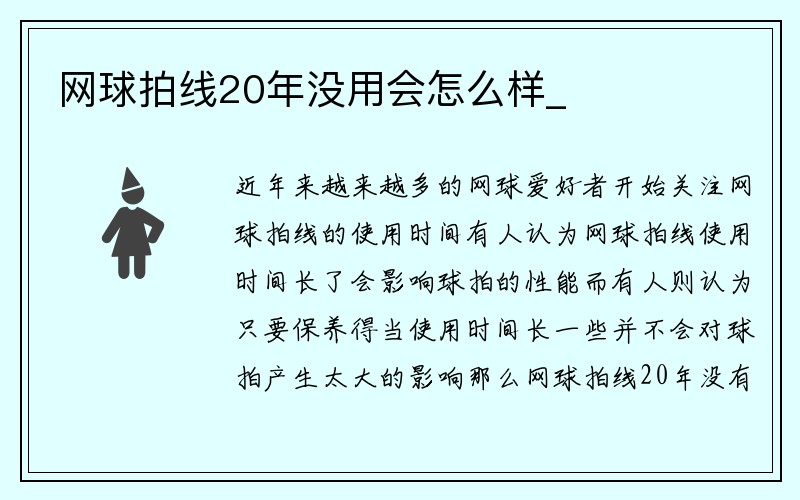 网球拍线20年没用会怎么样_

近年来越来越多的网球爱好者开始关注网球拍线的使用时间有人认为网球拍线使用时间长了会影响球拍的性能而有人则认为只要保养得当使用时间长一些并不会对球拍产生太大的影响那么网球拍线20年没有